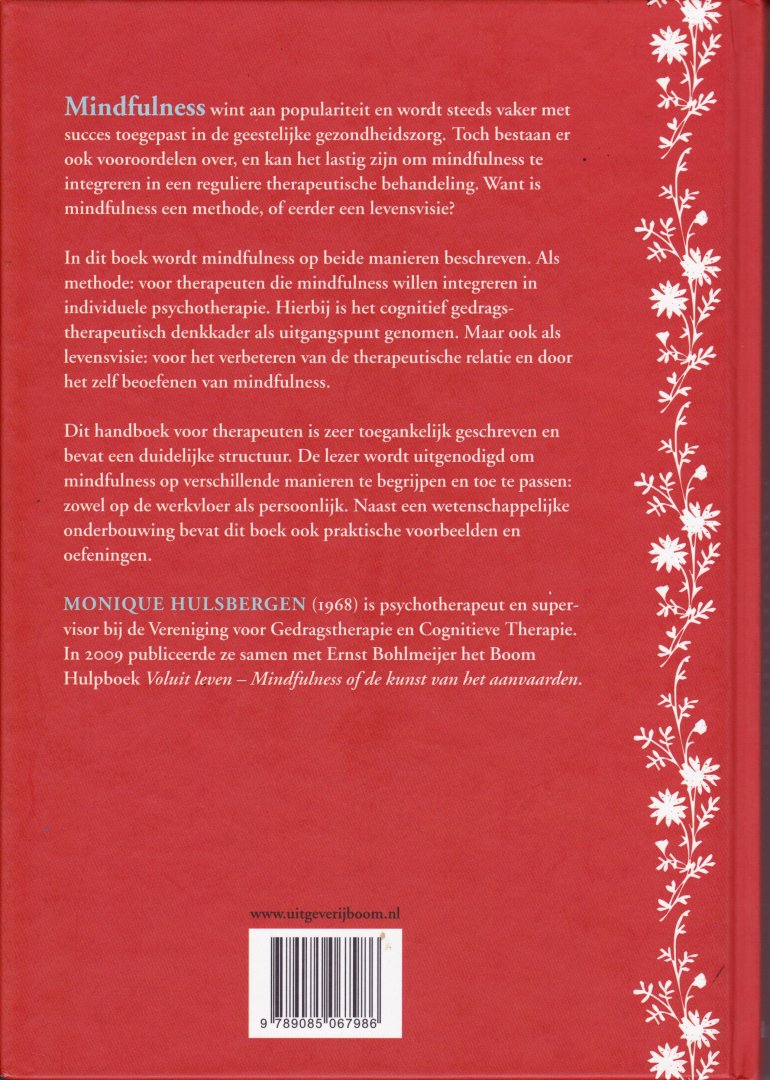 Mindfulness wint aan populariteit en wordt steeds vaker met succes toegepast in de geestelijke gezondheidszorg. Toch bestaan er ook vooroordelen over, en kan het lastig zijn om mindfulness te integreren in een reguliere therapeutische behandeling. Want is mindfulness een methode, of eerder een levensvisie?

In dit boek wordt mindfulness op beide manieren beschreven. Als methode: voor therapeuten die mindfulness willen integreren in individuele psychotherapie. Hierbij is het cognitief gedragstherapeutisch denkkader als uitgangspunt genomen. Maar ook als levensvisie: voor het verbeteren van de therapeutische relatie en door het zelf beoefenen van mindfulness.

Dit handboek voor therapeuten is zeer toegankelijk geschreven en bevat een duidelijke structuur. De lezer wordt uitgenodigd om mindfulness op verschillende manieren te begrijpen en toe te passen: zowel op de werkvloer als persoonlijk. Naast een wetenschappelijke onderbouwing bevat dit boek ook praktische voorbeelden en oefeningen.

MONIQUE HULSBERGEN (1968) is psychotherapeut en supervisor bij de Vereniging voor Gedragstherapie en Cognitieve Therapie. In 2009 publiceerde ze samen met Ernst Bohlmeijer het Boom Hulpboek Voluit leven – Mindfulness of de kunst van het aanvaarden.

www.uitgeverijboom.nl

9 789085 067986